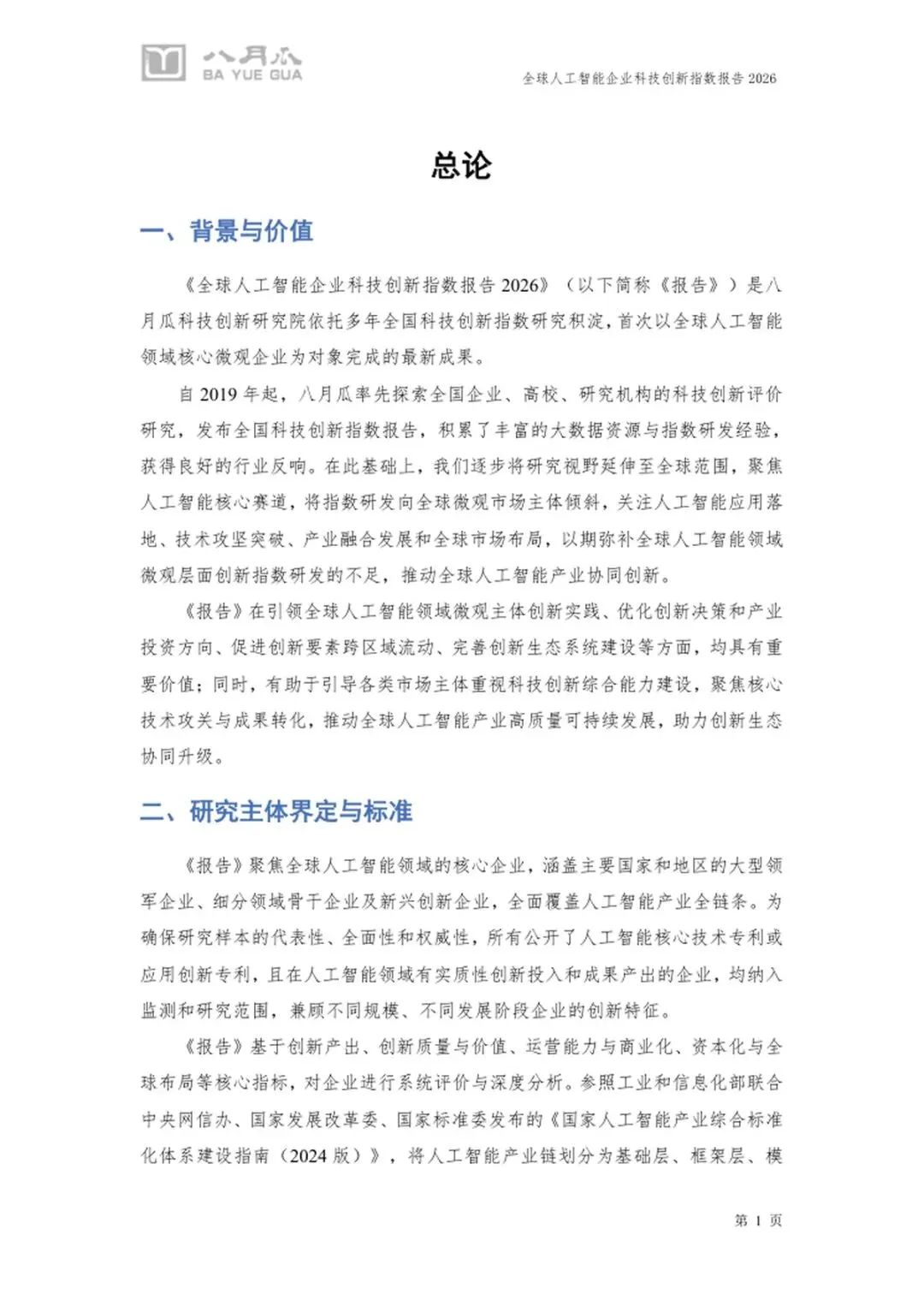 八月瓜
BA YUE GUA

全球人工智能企业科技创新指数报告 2026

总论

一、背景与价值

《全球人工智能企业科技创新指数报告 2026》（以下简称《报告》）是八月瓜科技创新研究院依托多年全国科技创新指数研究积淀，首次以全球人工智能领域核心微观企业为对象完成的最新成果。

自 2019 年起，八月瓜率先探索全国企业、高校、研究机构的科技创新评价研究，发布全国科技创新指数报告，积累了丰富的大数据资源与指数研发经验，获得良好的行业反响。在此基础上，我们逐步将研究视野延伸至全球范围，聚焦人工智能核心赛道，将指数研发向全球微观市场主体倾斜，关注人工智能应用落地、技术攻坚突破、产业融合发展和全球市场布局，以期弥补全球人工智能领域微观层面创新指数研发的不足，推动全球人工智能产业协同创新。

《报告》在引领全球人工智能领域微观主体创新实践、优化创新决策和产业投资方向、促进创新要素跨区域流动、完善创新生态系统建设等方面，均具有重要价值；同时，有助于引导各类市场主体重视科技创新综合能力建设，聚焦核心技术攻关与成果转化，推动全球人工智能产业高质量可持续发展，助力创新生态协同升级。

二、研究主体界定与标准

《报告》聚焦全球人工智能领域的核心企业，涵盖主要国家和地区的大型领军企业、细分领域骨干企业及新兴创新企业，全面覆盖人工智能产业全链条。为确保研究样本的代表性、全面性和权威性，所有公开了人工智能核心技术专利或应用创新专利，且在人工智能领域有实质性创新投入和成果产出的企业，均纳入监测和研究范围，兼顾不同规模、不同发展阶段企业的创新特征。

《报告》基于创新产出、创新质量与价值、运营能力与商业化、资本化与全球布局等核心指标，对企业进行系统评价与深度分析。参照工业和信息化部联合中央网信办、国家发展改革委、国家标准委发布的《国家人工智能产业综合标准化体系建设指南（2024 版）》，将人工智能产业链划分为基础层、框架层、模

第 1 页